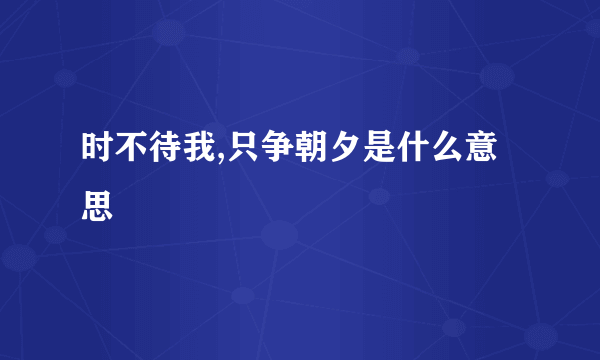 时不待我,只争朝夕是什么意思